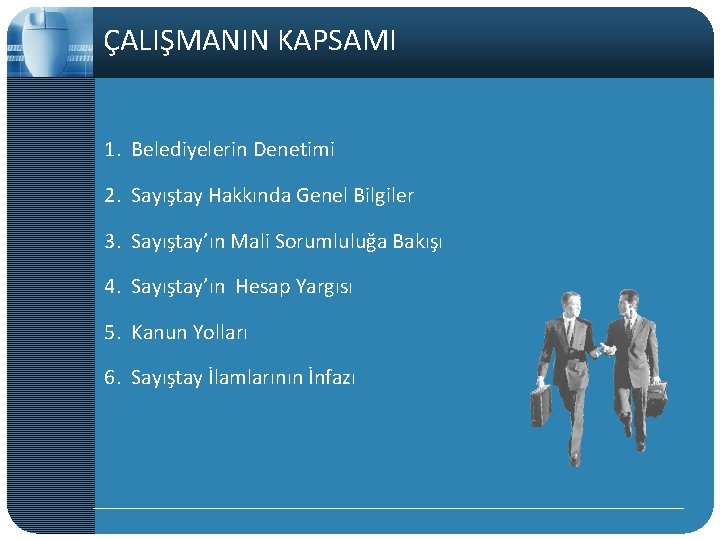 ÇALIŞMANIN KAPSAMI

1. Belediyelerin Denetimi
2. Sayıştay Hakkında Genel Bilgiler
3. Sayıştay'ın Mali Sorumluluğa Bakışı
4. Sayıştay'ın Hesap Yargısı
5. Kanun Yolları
6. Sayıştay İlamlarının İnfazı